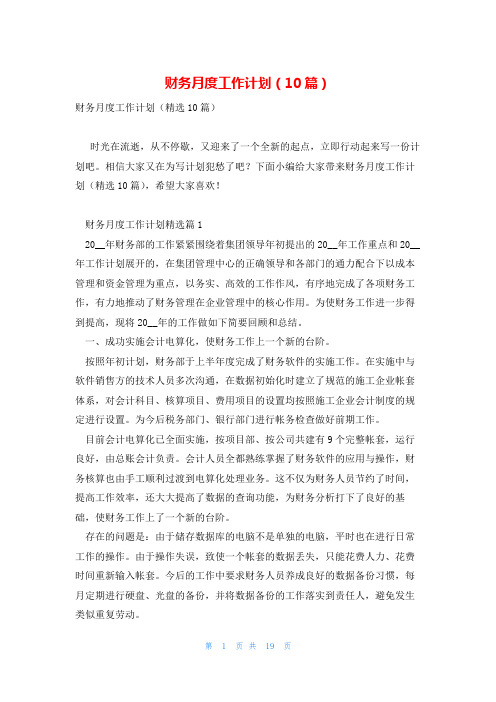 财务月度工作计划（10篇）

财务月度工作计划（精选10篇）

时光在流逝，从不停歇，又迎来了一个全新的起点，立即行动起来写一份计划吧。相信大家又在为写计划犯愁了吧？下面小编给大家带来财务月度工作计划（精选10篇），希望大家喜欢！

财务月度工作计划精选篇1

20__年财务部的工作紧紧围绕着集团领导年初提出的20__年工作重点和20__年工作计划展开的，在集团管理中心的正确领导和各部门的通力配合下以成本管理和资金管理为重点，以务实、高效的工作作风，有序地完成了各项财务工作，有力地推动了财务管理在企业管理中的核心作用。为使财务工作进一步得到提高，现将20__年的工作做如下简要回顾和总结。

一、成功实施会计电算化，使财务工作上一个新的台阶。

按照年初计划，财务部于上半年度完成了财务软件的实施工作。在实施中与软件销售方的技术人员多次沟通，在数据初始化时建立了规范的施工企业帐套体系，对会计科目、核算项目、费用项目的设置均按照施工企业会计制度的规定进行设置。为今后税务部门、银行部门进行帐务检查做好前期工作。

目前会计电算化已全面实施，按项目部、按公司共建有9个完整帐套，运行良好，由总账会计负责。会计人员全都熟练掌握了财务软件的应用与操作，财务核算也由手工顺利过渡到电算化处理业务。这不仅为财务人员节约了时间，提高工作效率，还大大提高了数据的查询功能，为财务分析打下了良好的基础，使财务工作上了一个新的台阶。

存在的问题是：由于储存数据库的电脑不是单独的电脑，平时也在进行日常工作的操作。由于操作失误，致使一个帐套的数据丢失，只能花费人力、花费时间重新输入帐套。今后的工作中要求财务人员养成良好的数据备份习惯，每月定期进行硬盘、光盘的备份，并将数据备份的工作落实到责任人，避免发生类似重复劳动。

第 1 页 共 19 页